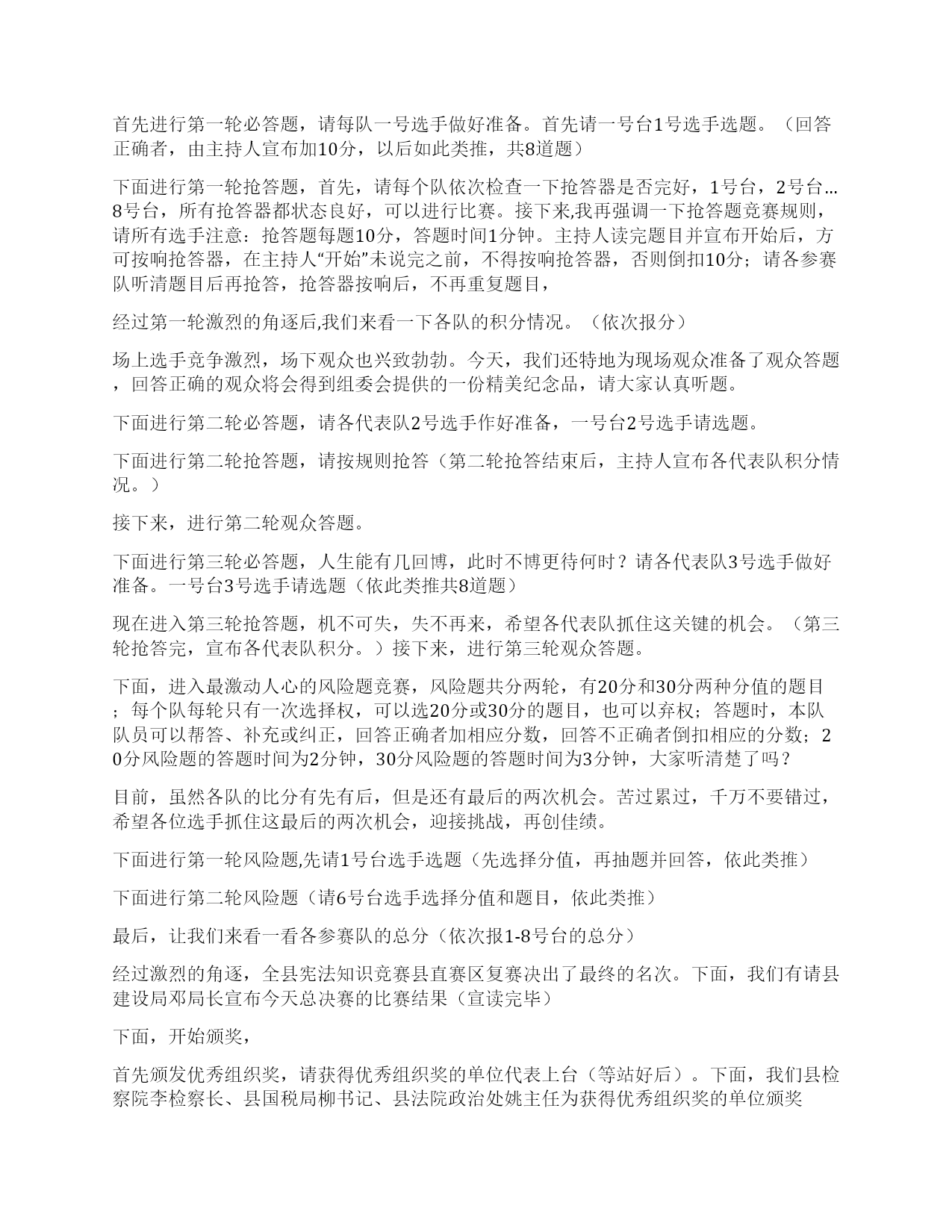 首先进行第一轮必答题，请每队一号选手做好准备。首先请一号台1号选手选题。（回答正确者，由主持人宣布加10分，以后如此类推，共8道题）

下面进行第一轮抢答题，首先，请每个队依次检查一下抢答器是否完好，1号台，2号台…8号台，所有抢答器都状态良好，可以进行比赛。接下来,我再强调一下抢答题竞赛规则，请所有选手注意：抢答题每题10分，答题时间1分钟。主持人读完题目并宣布开始后，方可按响抢答器，在主持人“开始”未说完之前，不得按响抢答器，否则倒扣10分；请各参赛队听清题目后再抢答，抢答器按响后，不再重复题目，

经过第一轮激烈的角逐后,我们来看一下各队的积分情况。（依次报分）

场上选手竞争激烈，场下观众也兴致勃勃。今天，我们还特地为现场观众准备了观众答题，回答正确的观众将会得到组委会提供的一份精美纪念品，请大家认真听题。

下面进行第二轮必答题，请各代表队2号选手作好准备，一号台2号选手请选题。

下面进行第二轮抢答题，请按规则抢答（第二轮抢答结束后，主持人宣布各代表队积分情况。）

接下来，进行第二轮观众答题。

下面进行第三轮必答题，人生能有几回博，此时不博更待何时？请各代表队3号选手做好准备。一号台3号选手请选题（依此类推共8道题）

现在进入第三轮抢答题，机不可失，失不再来，希望各代表队抓住这关键的机会。（第三轮抢答完，宣布各代表队积分。）接下来，进行第三轮观众答题。

下面，进入最激动人心的风险题竞赛，风险题共分两轮，有20分和30分两种分值的题目；每个队每轮只有一次选择权，可以选20分或30分的题目，也可以弃权；答题时，本队队员可以帮答、补充或纠正，回答正确者加相应分数，回答不正确者倒扣相应的分数；20分风险题的答题时间为2分钟，30分风险题的答题时间为3分钟，大家听清楚了吗？

目前，虽然各队的比分有先有后，但是还有最后的两次机会。苦过累过，千万不要错过，希望各位选手抓住这最后的两次机会，迎接挑战，再创佳绩。

下面进行第一轮风险题,先请1号台选手选题（先选择分值，再抽题并回答，依此类推）

下面进行第二轮风险题（请6号台选手选择分值和题目，依此类推）

最后，让我们来看一看各参赛队的总分（依次报1-8号台的总分）

经过激烈的角逐，全县宪法知识竞赛县直赛区复赛决出了最终的名次。下面，我们有请县建设局邓局长宣布今天总决赛的比赛结果（宣读完毕）

下面，开始颁奖，

首先颁发优秀组织奖，请获得优秀组织奖的单位代表上台（等站好后）。下面，我们县检察院李检察长、县国税局柳书记、县法院政治处姚主任为获得优秀组织奖的单位颁奖